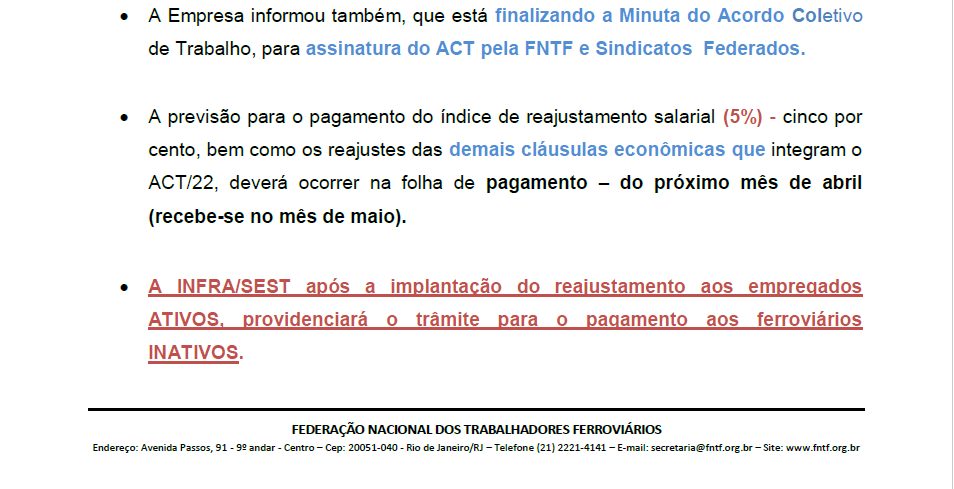 • A Empresa informou também, que está finalizando a Minuta do Acordo Coletivo de Trabalho, para assinatura do ACT pela FNTF e Sindicatos Federados.

• A previsão para o pagamento do índice de reajustamento salarial (5%) - cinco por cento, bem como os reajustes das demais cláusulas econômicas que integram o ACT/22, deverá ocorrer na folha de pagamento – do próximo mês de abril (recebe-se no mês de maio).

• A INFRA/SEST após a implantação do reajustamento aos empregados ATIVOS, providenciará o trâmite para o pagamento aos ferroviários INATIVOS.

FEDERAÇÃO NACIONAL DOS TRABALHADORES FERROVIÁRIOS
Endereço: Avenida Passos, 91 - 9º andar - Centro – Cep: 20051-040 - Rio de Janeiro/RJ – Telefone (21) 2221-4141 – E-mail: secretaria@fntf.org.br – Site: www.fntf.org.br